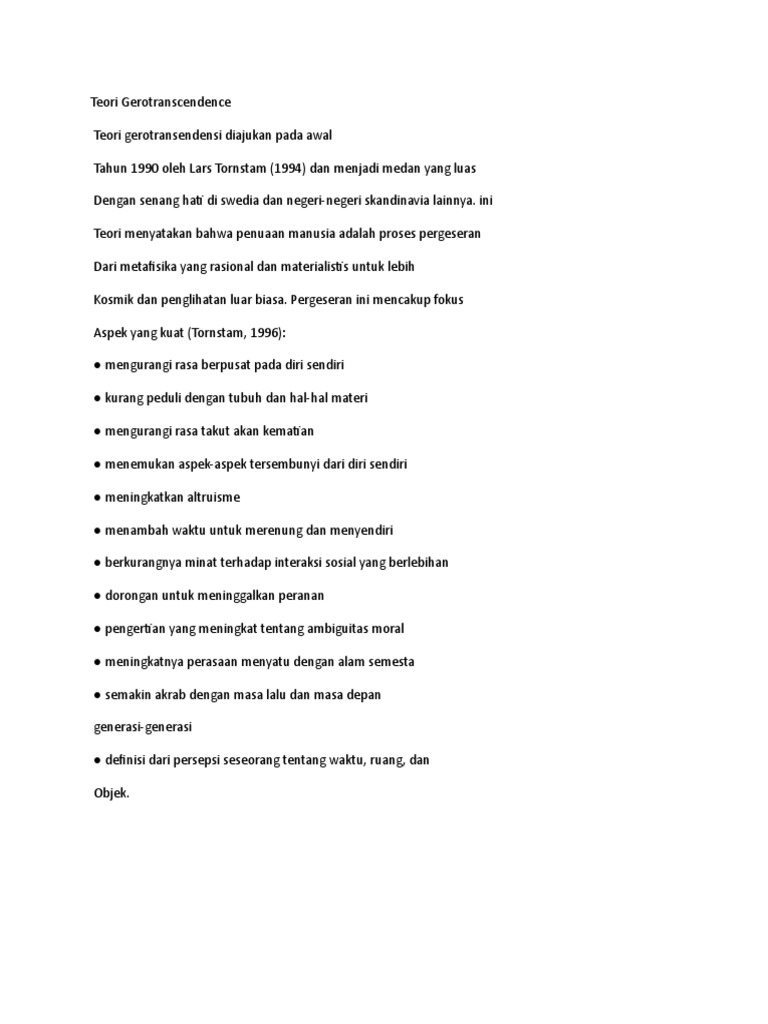 Teori Gerotranscendence

Teori gerotransendensi diajukan pada awal

Tahun 1990 oleh Lars Tornstam (1994) dan menjadi medan yang luas

Dengan senang hati di swedia dan negeri-negeri skandinavia lainnya. ini

Teori menyatakan bahwa penuaan manusia adalah proses pergeseran

Dari metafisika yang rasional dan materialistis untuk lebih

Kosmik dan penglihatan luar biasa. Pergeseran ini mencakup fokus

Aspek yang kuat (Tornstam, 1996):

● mengurangi rasa berpusat pada diri sendiri

● kurang peduli dengan tubuh dan hal-hal materi

● mengurangi rasa takut akan kematian

● menemukan aspek-aspek tersembunyi dari diri sendiri

● meningkatkan altruisme

● menambah waktu untuk merenung dan menyendiri

● berkurangnya minat terhadap interaksi sosial yang berlebihan

● dorongan untuk meninggalkan peranan

● pengertian yang meningkat tentang ambiguitas moral

● meningkatnya perasaan menyatu dengan alam semesta

● semakin akrab dengan masa lalu dan masa depan

generasi-generasi

● definisi dari persepsi seseorang tentang waktu, ruang, dan

Objek.